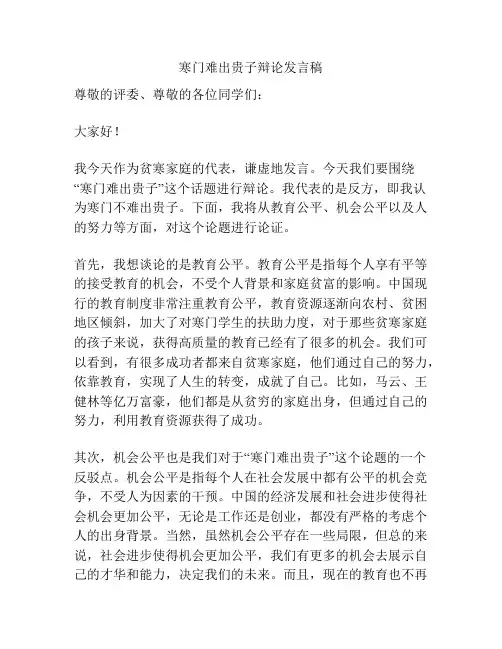 寒门难出贵子辩论发言稿

尊敬的评委、尊敬的各位同学们：

大家好！

我今天作为贫寒家庭的代表，谦虚地发言。今天我们要围绕“寒门难出贵子”这个话题进行辩论。我代表的是反方，即我认为寒门不难出贵子。下面，我将从教育公平、机会公平以及人的努力等方面，对这个论题进行论证。

首先，我想谈论的是教育公平。教育公平是指每个人享有平等的接受教育的机会，不受个人背景和家庭贫富的影响。中国现行的教育制度非常注重教育公平，教育资源逐渐向农村、贫困地区倾斜，加大了对寒门学生的扶助力度，对于那些贫寒家庭的孩子来说，获得高质量的教育已经有了很多的机会。我们可以看到，有很多成功者都来自贫寒家庭，他们通过自己的努力，依靠教育，实现了人生的转变，成就了自己。比如，马云、王健林等亿万富豪，他们都是从贫穷的家庭出身，但通过自己的努力，利用教育资源获得了成功。

其次，机会公平也是我们对于“寒门难出贵子”这个论题的一个反驳点。机会公平是指每个人在社会发展中都有公平的机会竞争，不受人为因素的干预。中国的经济发展和社会进步使得社会机会更加公平，无论是工作还是创业，都没有严格的考虑个人的出身背景。当然，虽然机会公平存在一些局限，但总的来说，社会进步使得机会更加公平，我们有更多的机会去展示自己的才华和能力，决定我们的未来。而且，现在的教育也不再